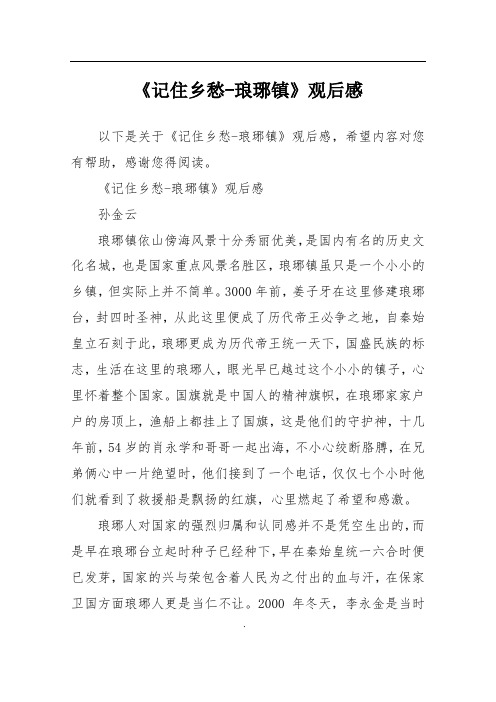 《记住乡愁-琅琊镇》观后感

以下是关于《记住乡愁-琅琊镇》观后感，希望内容对您有帮助，感谢您得阅读。

《记住乡愁-琅琊镇》观后感

孙金云

琅琊镇依山傍海风景十分秀丽优美，是国内有名的历史文化名城，也是国家重点风景名胜区，琅琊镇虽只是一个小小的乡镇，但实际上并不简单。3000年前，姜子牙在这里修建琅琊台，封四时圣神，从此这里便成了历代帝王必争之地，自秦始皇立石刻于此，琅琊更成为历代帝王统一天下，国盛民族的标志，生活在这里的琅琊人，眼光早已越过这个小小的镇子，心里怀着整个国家。国旗就是中国人的精神旗帜，在琅琊家家户户的房顶上，渔船上都挂上了国旗，这是他们的守护神，十几年前，54岁的肖永学和哥哥一起出海，不小心绞断胳膊，在兄弟俩心中一片绝望时，他们接到了一个电话，仅仅七个小时他们就看到了救援船是飘扬的红旗，心里燃起了希望和感激。

琅琊人对国家的强烈归属和认同感并不是凭空生出的，而是早在琅琊台立起时种子已经种下，早在秦始皇统一六合时便已发芽，国家的兴与荣包含着人民为之付出的血与汗，在保家卫国方面琅琊人更是当仁不让。2000 年冬天，李永金是当时

.